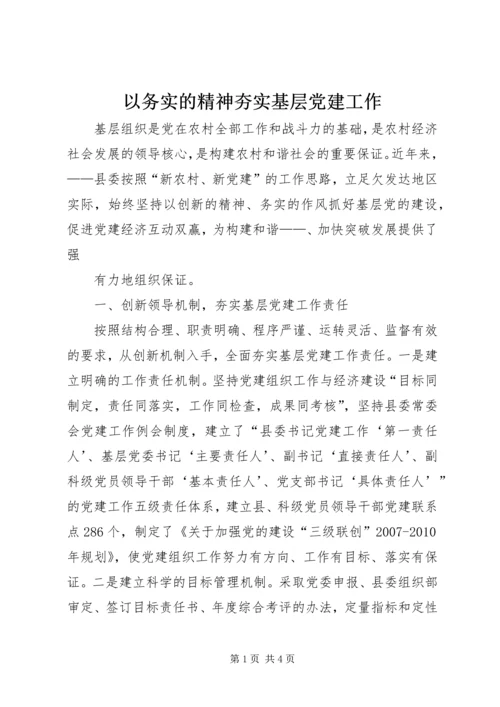 以务实的精神夯实基层党建工作

基层组织是党在农村全部工作和战斗力的基础，是农村经济社会发展的领导核心，是构建农村和谐社会的重要保证。近年来，——县委按照“新农村、新党建”的工作思路，立足欠发达地区实际，始终坚持以创新的精神、务实的作风抓好基层党的建设，促进党建经济互动双赢，为构建和谐——、加快突破发展提供了强

有力地组织保证。

一、创新领导机制，夯实基层党建工作责任

按照结构合理、职责明确、程序严谨、运转灵活、监督有效的要求，从创新机制入手，全面夯实基层党建工作责任。一是建立明确的工作责任机制。坚持党建组织工作与经济建设“目标同制定，责任同落实，工作同检查，成果同考核”，坚持县委常委会党建工作例会制度，建立了“县委书记党建工作‘第一责任人’、基层党委书记‘主要责任人’、副书记‘直接责任人’、副科级党员领导干部‘基本责任人’、党支部书记‘具体责任人’”的党建工作五级责任体系，建立县、科级党员领导干部党建联系点286个，制定了《关于加强党的建设“三级联创”2007-2010年规划》，使党建组织工作努力有方向、工作有目标、落实有保证。二是建立科学的目标管理机制。采取党委申报、县委组织部审定、签订目标责任书、年度综合考评的办法，定量指标和定性

第1页 共4页